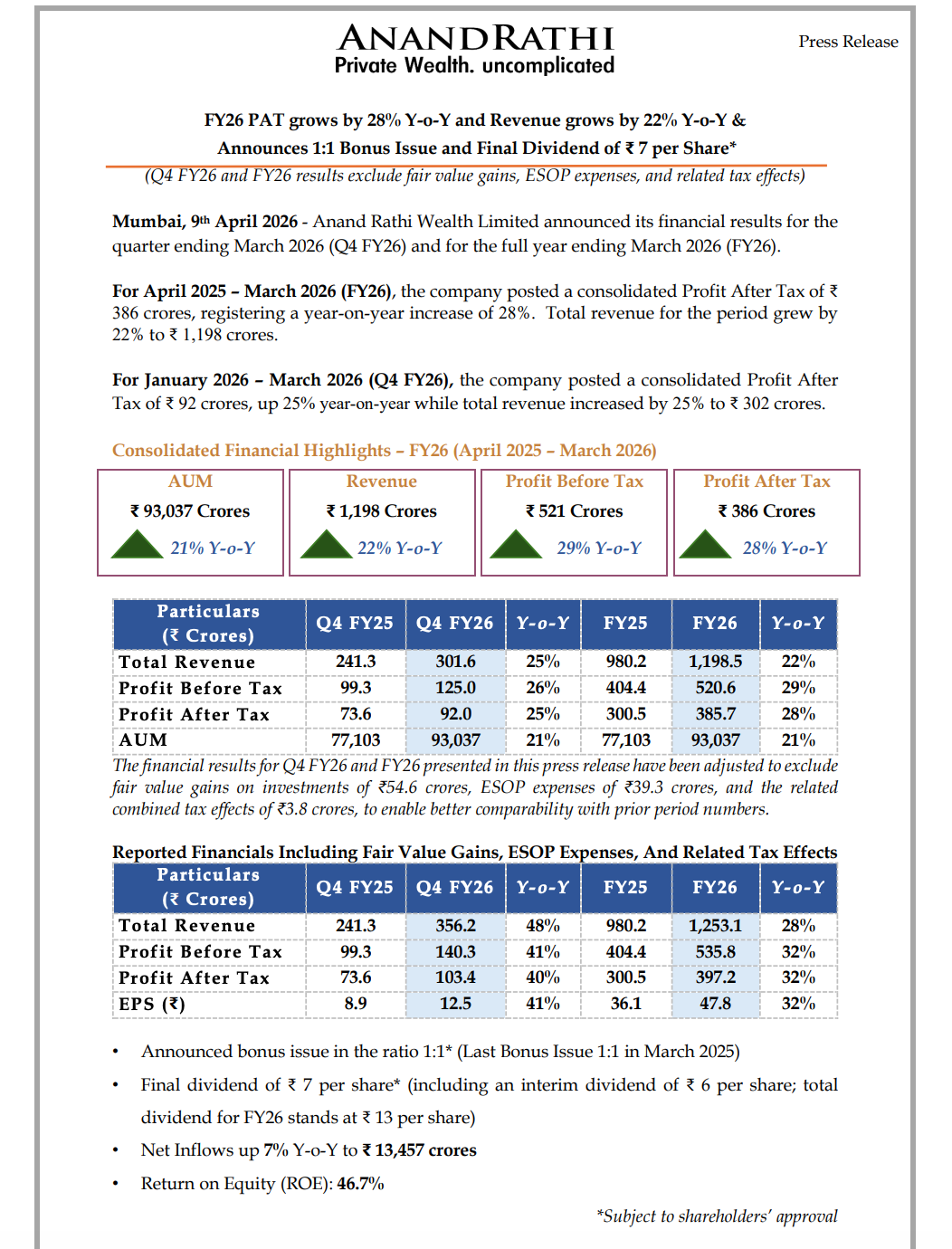 ANANDRATHI
Private Wealth. uncomplicated

Press Release

FY26 PAT grows by 28% Y-o-Y and Revenue grows by 22% Y-o-Y & Announces 1:1 Bonus Issue and Final Dividend of ₹ 7 per Share*

(Q4 FY26 and FY26 results exclude fair value gains, ESOP expenses, and related tax effects)

Mumbai, 9th April 2026 - Anand Rathi Wealth Limited announced its financial results for the quarter ending March 2026 (Q4 FY26) and for the full year ending March 2026 (FY26).

For April 2025 – March 2026 (FY26), the company posted a consolidated Profit After Tax of ₹ 386 crores, registering a year-on-year increase of 28%. Total revenue for the period grew by 22% to ₹ 1,198 crores.

For January 2026 – March 2026 (Q4 FY26), the company posted a consolidated Profit After Tax of ₹ 92 crores, up 25% year-on-year while total revenue increased by 25% to ₹ 302 crores.

Consolidated Financial Highlights – FY26 (April 2025 – March 2026)

AUM
₹ 93,037 Crores
21% Y-o-Y

Revenue
₹ 1,198 Crores
22% Y-o-Y

Profit Before Tax
₹ 521 Crores
29% Y-o-Y

Profit After Tax
₹ 386 Crores
28% Y-o-Y

| Particulars (₹ Crores) | Q4 FY25 | Q4 FY26 | Y-o-Y | FY25 | FY26 | Y-o-Y |
|---|---|---|---|---|---|---|
| Total Revenue | 241.3 | 301.6 | 25% | 980.2 | 1,198.5 | 22% |
| Profit Before Tax | 99.3 | 125.0 | 26% | 404.4 | 520.6 | 29% |
| Profit After Tax | 73.6 | 92.0 | 25% | 300.5 | 385.7 | 28% |
| AUM | 77,103 | 93,037 | 21% | 77,103 | 93,037 | 21% |

The financial results for Q4 FY26 and FY26 presented in this press release have been adjusted to exclude fair value gains on investments of ₹54.6 crores, ESOP expenses of ₹39.3 crores, and the related combined tax effects of ₹3.8 crores, to enable better comparability with prior period numbers.

Reported Financials Including Fair Value Gains, ESOP Expenses, And Related Tax Effects

| Particulars (₹ Crores) | Q4 FY25 | Q4 FY26 | Y-o-Y | FY25 | FY26 | Y-o-Y |
|---|---|---|---|---|---|---|
| Total Revenue | 241.3 | 356.2 | 48% | 980.2 | 1,253.1 | 28% |
| Profit Before Tax | 99.3 | 140.3 | 41% | 404.4 | 535.8 | 32% |
| Profit After Tax | 73.6 | 103.4 | 40% | 300.5 | 397.2 | 32% |
| EPS (₹) | 8.9 | 12.5 | 41% | 36.1 | 47.8 | 32% |

• Announced bonus issue in the ratio 1:1* (Last Bonus Issue 1:1 in March 2025)
• Final dividend of ₹ 7 per share* (including an interim dividend of ₹ 6 per share; total dividend for FY26 stands at ₹ 13 per share)
• Net Inflows up 7% Y-o-Y to ₹ 13,457 crores
• Return on Equity (ROE): 46.7%

*Subject to shareholders' approval